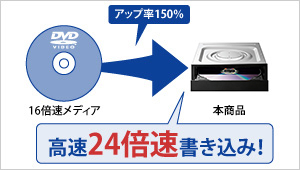 アップ率150%

DVD VIDEO

16倍速メディア

本商品

高速24倍速書き込み!